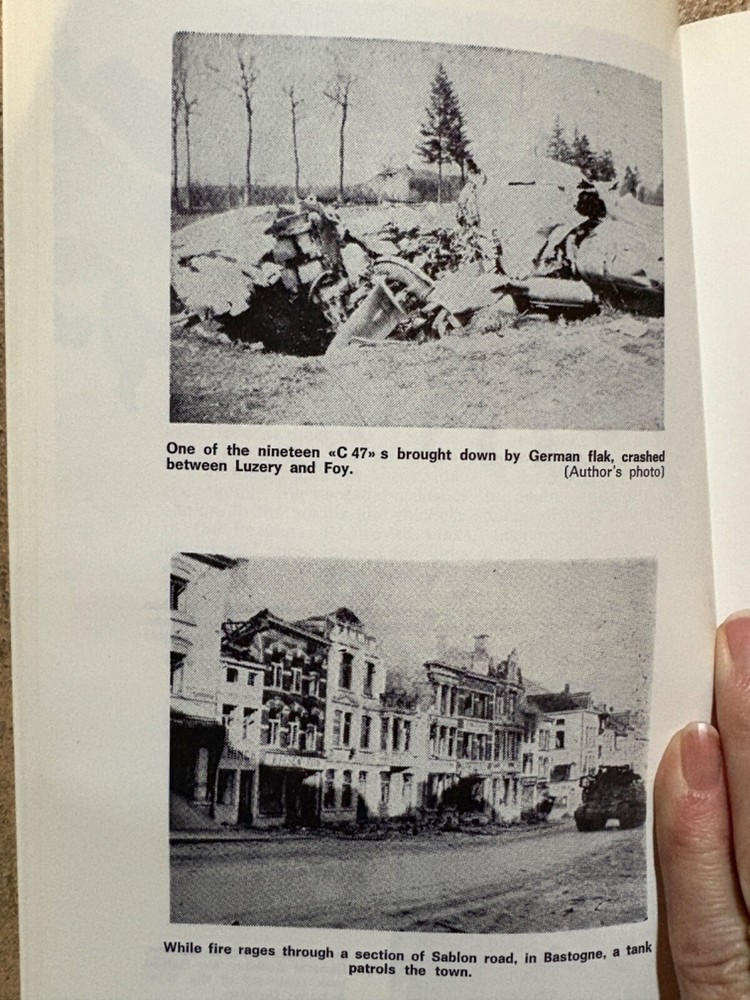 One of the nineteen «C 47» s brought down by German flak, crashed between Luzery and Foy. (Author's photo)

While fire rages through a section of Sablon road, in Bastogne, a tank patrols the town.